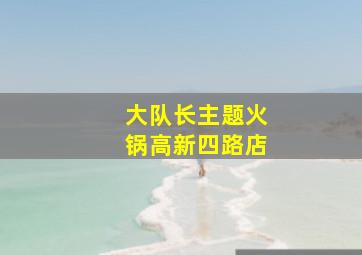 大队长主题火锅高新四路店